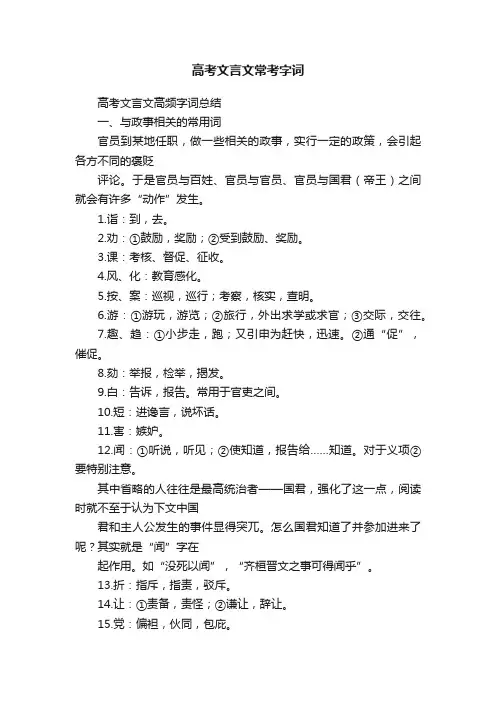 高考文言文常考字词

高考文言文高频字词总结

一、与政事相关的常用词

官员到某地任职，做一些相关的政事，实行一定的政策，会引起各方不同的褒贬

评论。于是官员与百姓、官员与官员、官员与国君（帝王）之间就会有许多“动作”发生。

1.诣：到，去。

2.劝：①鼓励，奖励；②受到鼓励、奖励。

3.课：考核、督促、征收。

4.风、化：教育感化。

5.按、案：巡视，巡行；考察，核实，查明。

6.游：①游玩，游览；②旅行，外出求学或求官；③交际，交往。

7.趣、趋：①小步走，跑；又引申为赶快，迅速。②通“促”，催促。

8.劾：举报，检举，揭发。

9.白：告诉，报告。常用于官吏之间。

10.短：进谗言，说坏话。

11.害：嫉妒。

12.闻：①听说，听见；②使知道，报告给……知道。对于义项②要特别注意。

其中省略的人往往是最高统治者——国君，强化了这一点，阅读时就不至于认为下文中国

君和主人公发生的事件显得突兀。怎么国君知道了并参加进来了呢？其实就是“闻”字在

起作用。如“没死以闻”，“齐桓晋文之事可得闻乎”。

13.折：指斥，指责，驳斥。

14.让：①责备，责怪；②谦让，辞让。

15.党：偏袒，伙同，包庇。